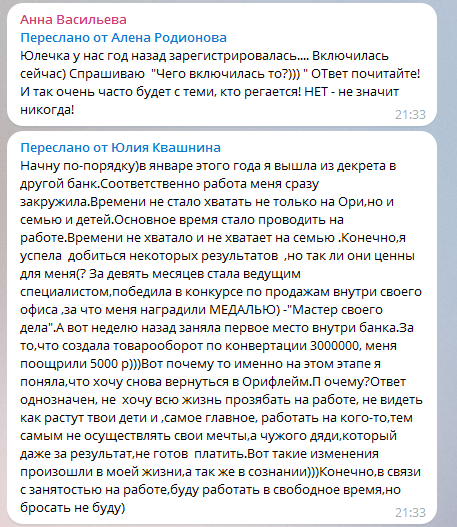 Анна Васильева
Переслано от Алена Родионова
Юлечка у нас год назад зарегистрировалась.... Включилась сейчас) Спрашиваю "Чего включилась то?))) " ОТвет почитайте! И так очень часто будет с теми, кто регается! НЕТ - не значит никогда!
21:33

Переслано от Юлия Квашнина
Начну по-порядку)в январе этого года я вышла из декрета в другой банк.Соответственно работа меня сразу закружила.Времени не стало хватать не только на Ори,но и семью и детей.Основное время стало проводить на работе.Времени не хватало и не хватает на семью .Конечно,я успела добиться некоторых результатов ,но так ли они ценны для меня(? За девять месяцев стала ведущим специалистом,победила в конкурсе по продажам внутри своего офиса ,за что меня наградили МЕДАЛЬЮ) -"Мастер своего дела".А вот неделю назад заняла первое место внутри банка.За то,что создала товарооборот по конвертации 3000000, меня поощрили 5000 р)))Вот почему то именно на этом этапе я поняла,что хочу снова вернуться в Орифлейм.П очему?Ответ однозначен, не хочу всю жизнь прозябать на работе, не видеть как растут твои дети и ,самое главное, работать на кого-то,тем самым не осуществлять свои мечты,а чужого дяди,который даже за результат,не готов платить.Вот такие изменения произошли в моей жизни,а так же в сознании)))Конечно,в связи с занятостью на работе,буду работать в свободное время,но бросать не буду)
21:33